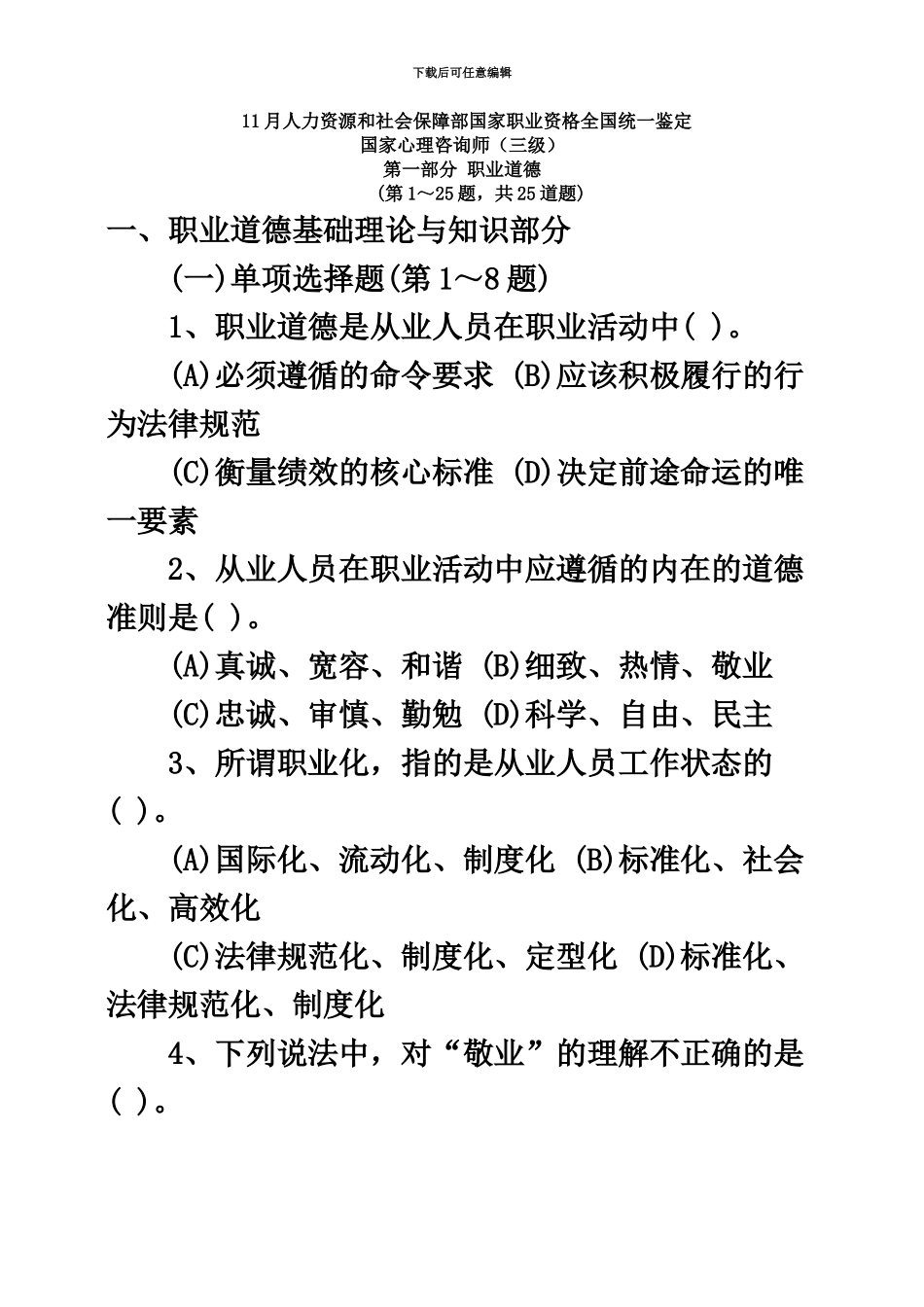 下载后可任意编辑

11月人力资源和社会保障部国家职业资格全国统一鉴定
国家心理咨询师（三级）
第一部分 职业道德
（第1～25题，共25道题）

一、职业道德基础理论与知识部分

(一)单项选择题(第1～8题)

1、职业道德是从业人员在职业活动中( )。

(A)必须遵循的命令要求 (B)应该积极履行的行为法律规范

(C)衡量绩效的核心标准 (D)决定前途命运的唯一要素

2、从业人员在职业活动中应遵循的内在的道德准则是( )。

(A)真诚、宽容、和谐 (B)细致、热情、敬业

(C)忠诚、审慎、勤勉 (D)科学、自由、民主

3、所谓职业化，指的是从业人员工作状态的( )。

(A)国际化、流动化、制度化 (B)标准化、社会化、高效化

(C)法律规范化、制度化、定型化 (D)标准化、法律规范化、制度化

4、下列说法中，对“敬业”的理解不正确的是( )。